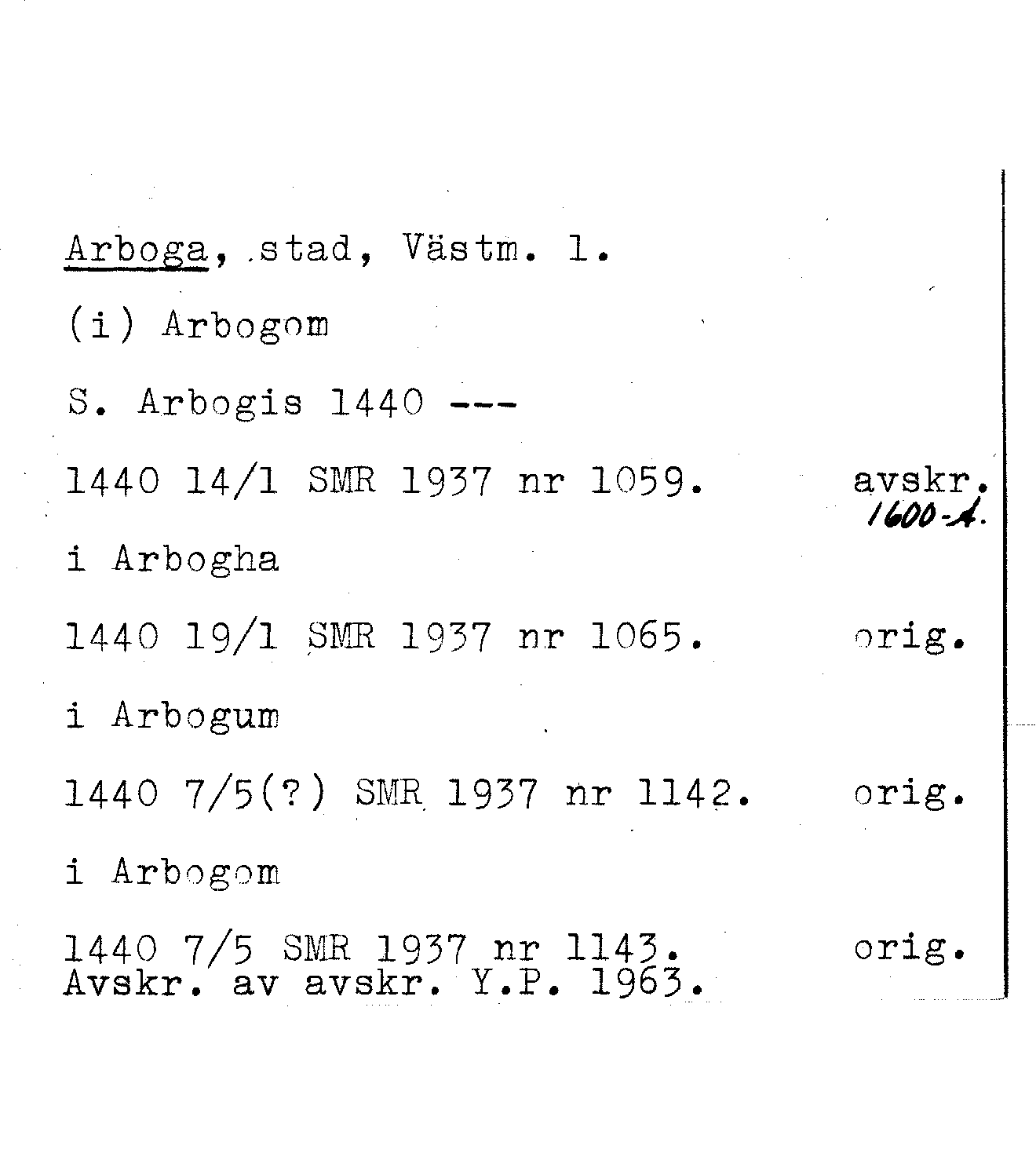 Arboga, stad, Västm. l.

(i) Arbogom

S. Arbogis 1440 ---

1440 14/1 SMR 1937 nr 1059. avskr.
1600-t.

i Arbogha

1440 19/1 SMR 1937 nr 1065. orig.

i Arbogum

1440 7/5(?) SMR 1937 nr 1142. orig.

i Arbogom

1440 7/5 SMR 1937 nr 1143. orig.
Avskr. av avskr. Y.P. 1963.